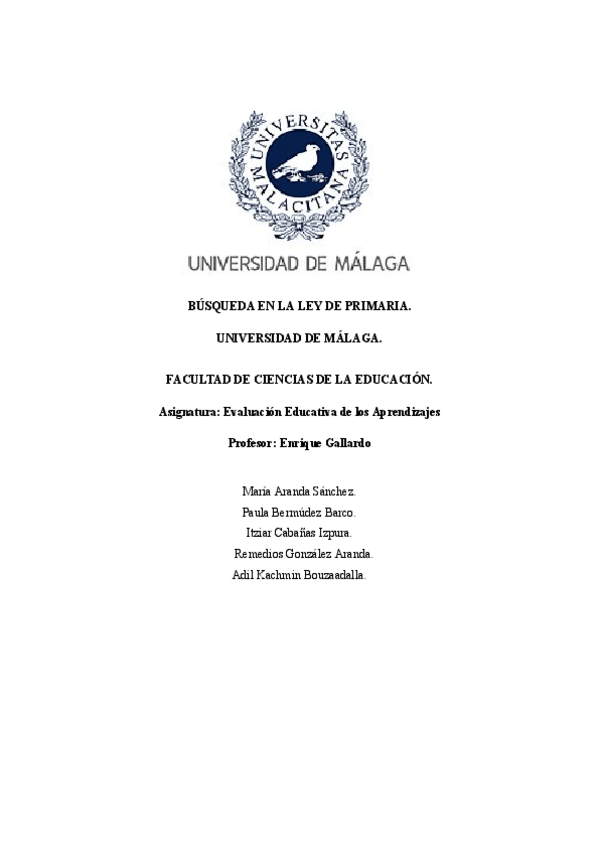 UNIVERSITAS MALACITANA

UNIVERSIDAD DE MÁLAGA

BÚSQUEDA EN LA LEY DE PRIMARIA.

UNIVERSIDAD DE MÁLAGA.

FACULTAD DE CIENCIAS DE LA EDUCACIÓN.

Asignatura: Evaluación Educativa de los Aprendizajes

Profesor: Enrique Gallardo

María Aranda Sánchez.
Paula Bermúdez Barco.
Itziar Cabañas Izpura.
Remedios González Aranda.
Adil Kachmin Bouzaadalla.